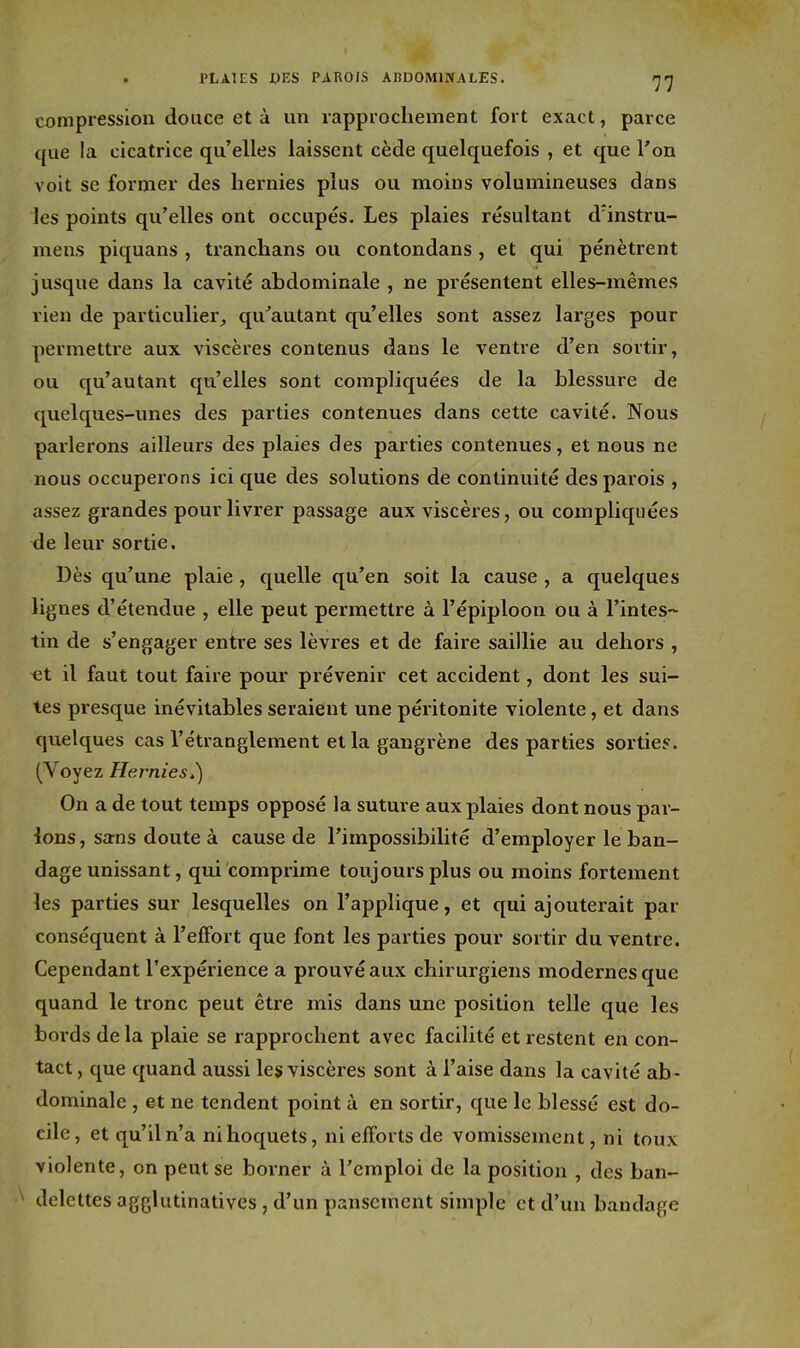 PLAIES DES PAROIS ABDOMINALES. 77

compression douce et à un rapprochement fort exact, parce que la cicatrice qu'elles laissent cède quelquefois , et que l'on voit se former des hernies plus ou moins volumineuses dans les points qu'elles ont occupés. Les plaies résultant d'instrumens piquans , tranchans ou contondans , et qui pénètrent jusque dans la cavité abdominale , ne présentent elles-mêmes rien de particulier, qu'autant qu'elles sont assez larges pour permettre aux viscères contenus dans le ventre d'en sortir, ou qu'autant qu'elles sont compliquées de la blessure de quelques-unes des parties contenues dans cette cavité. Nous parlerons ailleurs des plaies des parties contenues, et nous ne nous occuperons ici que des solutions de continuité des parois , assez grandes pour livrer passage aux viscères, ou compliquées de leur sortie.

Dès qu'une plaie , quelle qu'en soit la cause , a quelques lignes d'étendue , elle peut permettre à l'épiploon ou à l'intestin de s'engager entre ses lèvres et de faire saillie au dehors , et il faut tout faire pour prévenir cet accident, dont les suites presque inévitables seraient une péritonite violente, et dans quelques cas l'étranglement et la gangrène des parties sorties. (Voyez Hernies.)

On a de tout temps opposé la suture aux plaies dont nous parlons, sans doute à cause de l'impossibilité d'employer le bandage unissant, qui comprime toujours plus ou moins fortement les parties sur lesquelles on l'applique, et qui ajouterait par conséquent à l'effort que font les parties pour sortir du ventre. Cependant l'expérience a prouvé aux chirurgiens modernes que quand le tronc peut être mis dans une position telle que les bords de la plaie se rapprochent avec facilité et restent en contact, que quand aussi les viscères sont à l'aise dans la cavité abdominale , et ne tendent point à en sortir, que le blessé est docile, et qu'il n'a ni hoquets, ni efforts de vomissement, ni toux violente, on peut se borner à l'emploi de la position , des bandelettes agglutinatives , d'un pansement simple et d'un bandage